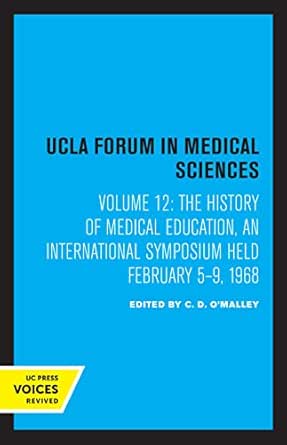 UCLA FORUM IN MEDICAL SCIENCES

VOLUME 12: THE HISTORY OF MEDICAL EDUCATION, AN INTERNATIONAL SYMPOSIUM HELD FEBRUARY 5-9, 1968

EDITED BY C. D. O'MALLEY

UC PRESS
VOICES
REVIVED